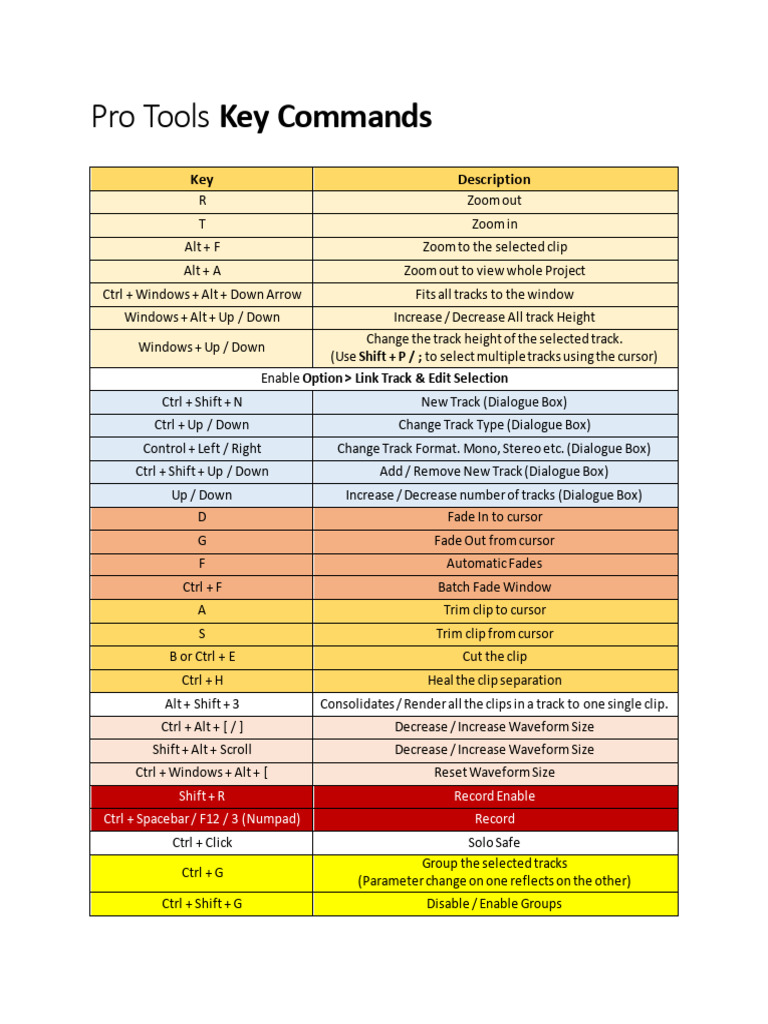 Pro Tools Key Commands

| Key | Description |
|---|---|
| R | Zoom out |
| T | Zoom in |
| Alt + F | Zoom to the selected clip |
| Alt + A | Zoom out to view whole Project |
| Ctrl + Windows + Alt + Down Arrow | Fits all tracks to the window |
| Windows + Alt + Up / Down | Increase / Decrease All track Height |
| Windows + Up / Down | Change the track height of the selected track. (Use Shift + P / ; to select multiple tracks using the cursor) |
| Enable Option > Link Track & Edit Selection | |
| Ctrl + Shift + N | New Track (Dialogue Box) |
| Ctrl + Up / Down | Change Track Type (Dialogue Box) |
| Control + Left / Right | Change Track Format. Mono, Stereo etc. (Dialogue Box) |
| Ctrl + Shift + Up / Down | Add / Remove New Track (Dialogue Box) |
| Up / Down | Increase / Decrease number of tracks (Dialogue Box) |
| D | Fade In to cursor |
| G | Fade Out from cursor |
| F | Automatic Fades |
| Ctrl + F | Batch Fade Window |
| A | Trim clip to cursor |
| S | Trim clip from cursor |
| B or Ctrl + E | Cut the clip |
| Ctrl + H | Heal the clip separation |
| Alt + Shift + 3 | Consolidates / Render all the clips in a track to one single clip. |
| Ctrl + Alt + [ / ] | Decrease / Increase Waveform Size |
| Shift + Alt + Scroll | Decrease / Increase Waveform Size |
| Ctrl + Windows + Alt + [ | Reset Waveform Size |
| Shift + R | Record Enable |
| Ctrl + Spacebar / F12 / 3 (Numpad) | Record |
| Ctrl + Click | Solo Safe |
| Ctrl + G | Group the selected tracks (Parameter change on one reflects on the other) |
| Ctrl + Shift + G | Disable / Enable Groups |